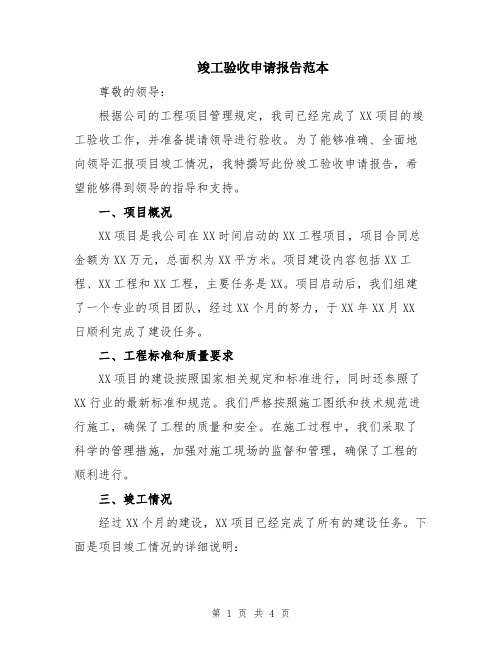 竣工验收申请报告范本

尊敬的领导：

根据公司的工程项目管理规定，我司已经完成了XX项目的竣工验收工作，并准备提请领导进行验收。为了能够准确、全面地向领导汇报项目竣工情况，我特撰写此份竣工验收申请报告，希望能够得到领导的指导和支持。

一、项目概况

XX项目是我公司在XX时间启动的XX工程项目，项目合同总金额为XX万元，总面积为XX平方米。项目建设内容包括XX工程、XX工程和XX工程，主要任务是XX。项目启动后，我们组建了一个专业的项目团队，经过XX个月的努力，于XX年XX月XX日顺利完成了建设任务。

二、工程标准和质量要求

XX项目的建设按照国家相关规定和标准进行，同时还参照了XX行业的最新标准和规范。我们严格按照施工图纸和技术规范进行施工，确保了工程的质量和安全。在施工过程中，我们采取了科学的管理措施，加强对施工现场的监督和管理，确保了工程的顺利进行。

三、竣工情况

经过XX个月的建设，XX项目已经完成了所有的建设任务。下面是项目竣工情况的详细说明：

第 1 页 共 4 页